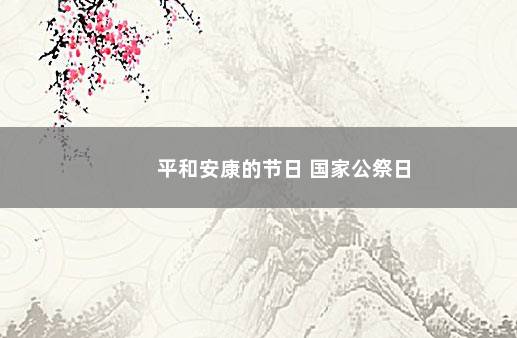 平和安康的节日 国家公祭日